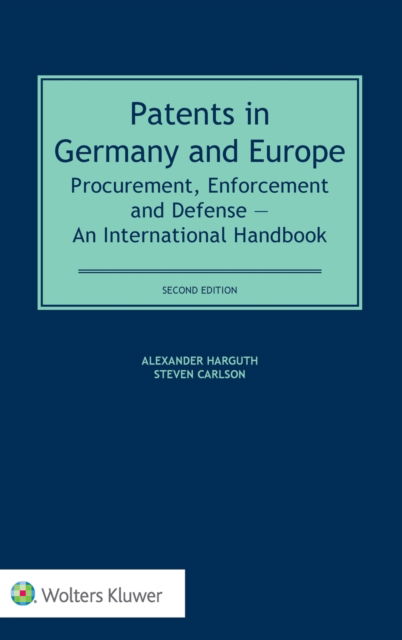 Patents in Germany and Europe
Procurement, Enforcement and Defense — An International Handbook

SECOND EDITION

ALEXANDER HARGUTH
STEVEN CARLSON

Wolters Kluwer